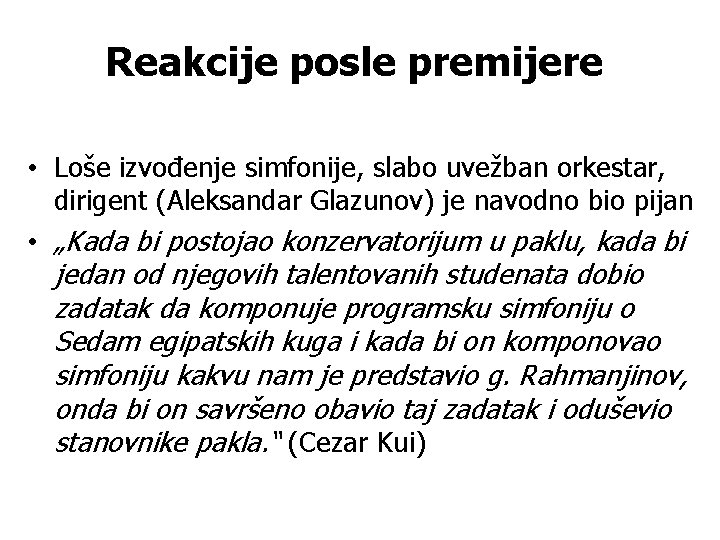 Reakcije posle premijere

• Loše izvođenje simfonije, slabo uvežban orkestar, dirigent (Aleksandar Glazunov) je navodno bio pijan

• „Kada bi postojao konzervatorijum u paklu, kada bi jedan od njegovih talentovanih studenata dobio zadatak da komponuje programsku simfoniju o Sedam egipatskih kuga i kada bi on komponovao simfoniju kakvu nam je predstavio g. Rahmanjinov, onda bi on savršeno obavio taj zadatak i oduševio stanovnike pakla." (Cezar Kui)